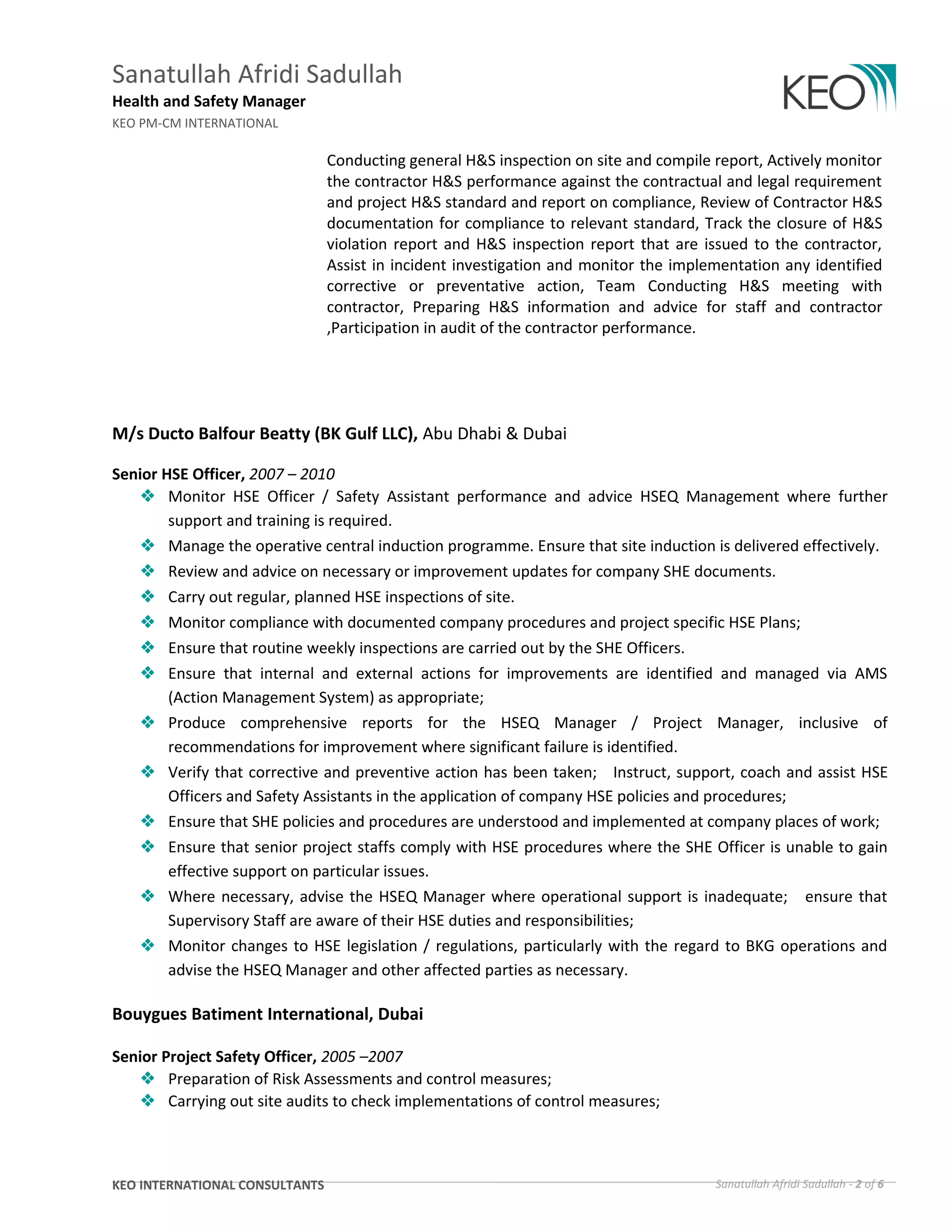 Sanatullah Afridi Sadullah
Health and Safety Manager
KEO PM-CM INTERNATIONAL

KEO

Conducting general H&S inspection on site and compile report, Actively monitor the contractor H&S performance against the contractual and legal requirement and project H&S standard and report on compliance, Review of Contractor H&S documentation for compliance to relevant standard, Track the closure of H&S violation report and H&S inspection report that are issued to the contractor, Assist in incident investigation and monitor the implementation any identified corrective or preventative action, Team Conducting H&S meeting with contractor, Preparing H&S information and advice for staff and contractor ,Participation in audit of the contractor performance.

M/s Ducto Balfour Beatty (BK Gulf LLC), Abu Dhabi & Dubai

Senior HSE Officer, 2007 – 2010

❖ Monitor HSE Officer / Safety Assistant performance and advice HSEQ Management where further support and training is required.
❖ Manage the operative central induction programme. Ensure that site induction is delivered effectively.
❖ Review and advice on necessary or improvement updates for company SHE documents.
❖ Carry out regular, planned HSE inspections of site.
❖ Monitor compliance with documented company procedures and project specific HSE Plans;
❖ Ensure that routine weekly inspections are carried out by the SHE Officers.
❖ Ensure that internal and external actions for improvements are identified and managed via AMS (Action Management System) as appropriate;
❖ Produce comprehensive reports for the HSEQ Manager / Project Manager, inclusive of recommendations for improvement where significant failure is identified.
❖ Verify that corrective and preventive action has been taken; Instruct, support, coach and assist HSE Officers and Safety Assistants in the application of company HSE policies and procedures;
❖ Ensure that SHE policies and procedures are understood and implemented at company places of work;
❖ Ensure that senior project staffs comply with HSE procedures where the SHE Officer is unable to gain effective support on particular issues.
❖ Where necessary, advise the HSEQ Manager where operational support is inadequate; ensure that Supervisory Staff are aware of their HSE duties and responsibilities;
❖ Monitor changes to HSE legislation / regulations, particularly with the regard to BKG operations and advise the HSEQ Manager and other affected parties as necessary.

Bouygues Batiment International, Dubai

Senior Project Safety Officer, 2005 –2007

❖ Preparation of Risk Assessments and control measures;
❖ Carrying out site audits to check implementations of control measures;

KEO INTERNATIONAL CONSULTANTS
Sanatullah Afridi Sadullah - 2 of 6